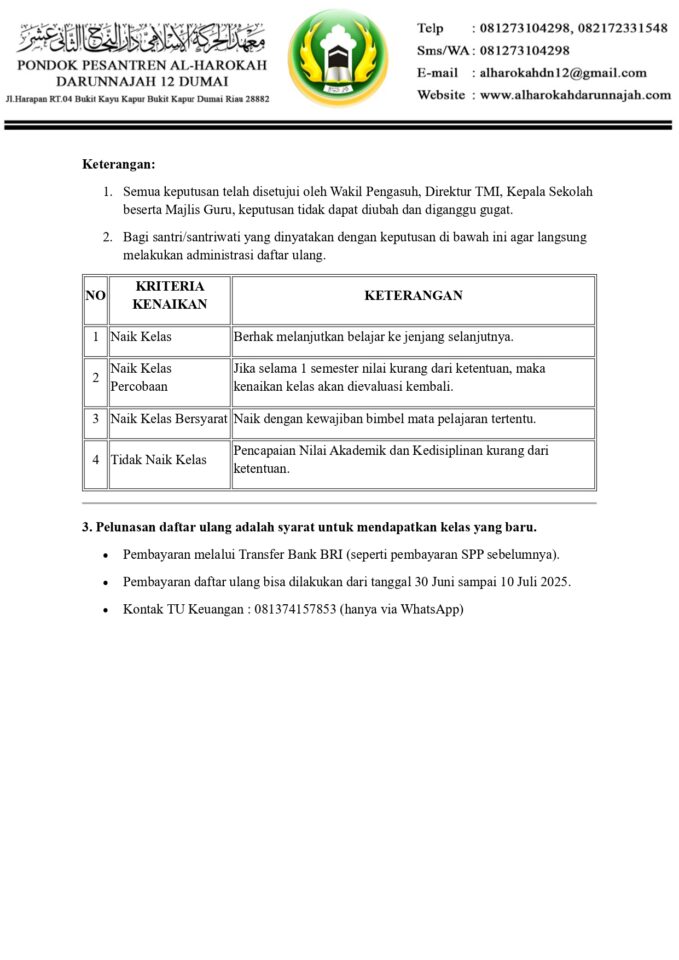 معهد الحركة الإسلامي دار النجاح الثاني عشر
PONDOK PESANTREN AL-HAROKAH
DARUNNAJAH 12 DUMAI
Jl.Harapan RT.04 Bukit Kayu Kapur Bukit Kapur Dumai Riau 28882

Telp : 081273104298, 082172331548
Sms/WA : 081273104298
E-mail : alharokahdn12@gmail.com
Website : www.alharokahdarunnajah.com

Keterangan:

1. Semua keputusan telah disetujui oleh Wakil Pengasuh, Direktur TMI, Kepala Sekolah beserta Majlis Guru, keputusan tidak dapat diubah dan diganggu gugat.

2. Bagi santri/santriwati yang dinyatakan dengan keputusan di bawah ini agar langsung melakukan administrasi daftar ulang.

| NO | KRITERIA KENAIKAN | KETERANGAN |
|---|---|---|
| 1 | Naik Kelas | Berhak melanjutkan belajar ke jenjang selanjutnya. |
| 2 | Naik Kelas Percobaan | Jika selama 1 semester nilai kurang dari ketentuan, maka kenaikan kelas akan dievaluasi kembali. |
| 3 | Naik Kelas Bersyarat | Naik dengan kewajiban bimbel mata pelajaran tertentu. |
| 4 | Tidak Naik Kelas | Pencapaian Nilai Akademik dan Kedisiplinan kurang dari ketentuan. |

3. Pelunasan daftar ulang adalah syarat untuk mendapatkan kelas yang baru.

• Pembayaran melalui Transfer Bank BRI (seperti pembayaran SPP sebelumnya).
• Pembayaran daftar ulang bisa dilakukan dari tanggal 30 Juni sampai 10 Juli 2025.
• Kontak TU Keuangan : 081374157853 (hanya via WhatsApp)